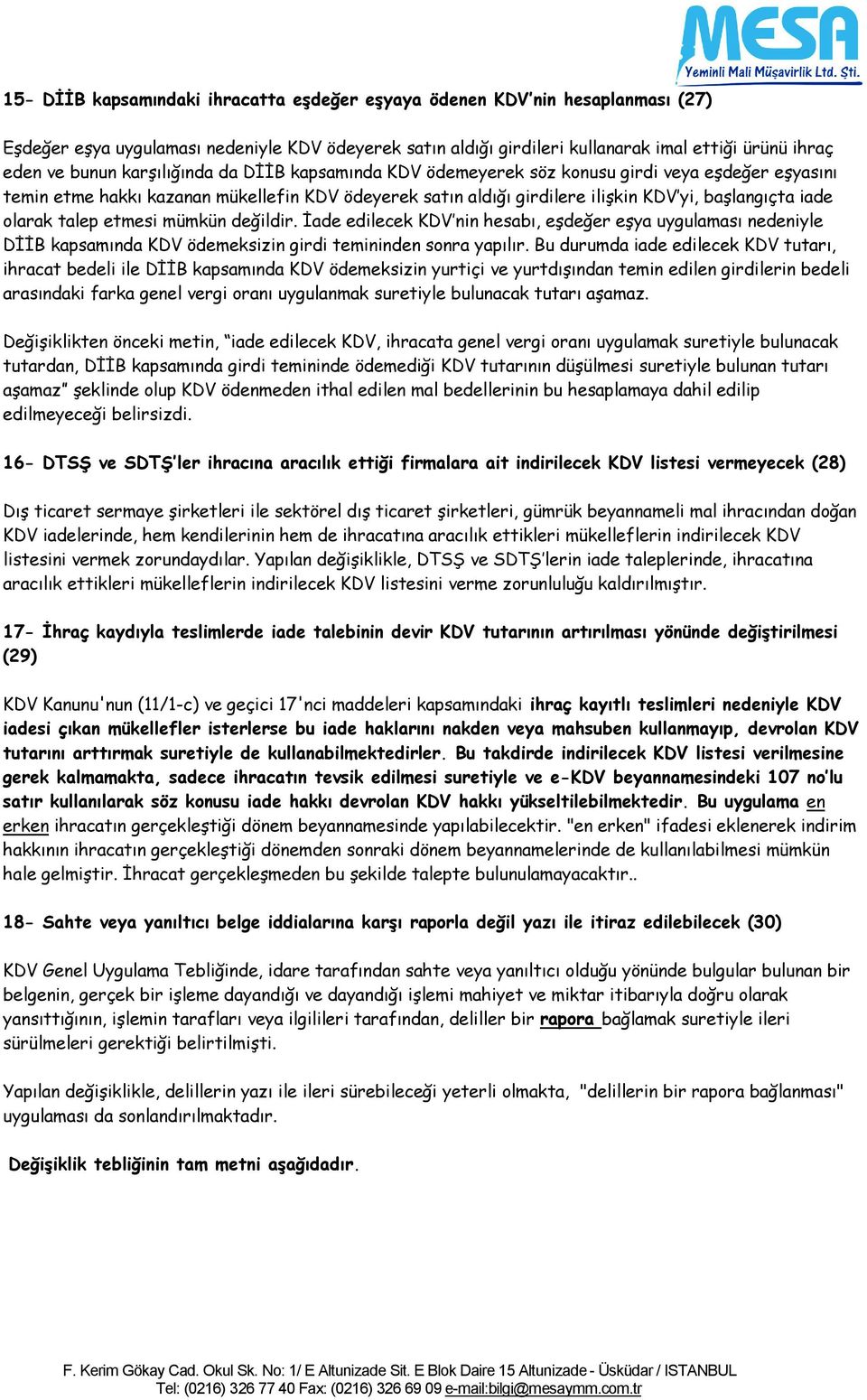 MESA
Yeminli Mali Müşavirlik Ltd. Şti.

15- DİİB kapsamındaki ihracatta eşdeğer eşyaya ödenen KDV'nin hesaplanması (27)

Eşdeğer eşya uygulaması nedeniyle KDV ödeyerek satın aldığı girdileri kullanarak imal ettiği ürünü ihraç eden ve bunun karşılığında da DİİB kapsamında KDV ödemeyerek söz konusu girdi veya eşdeğer eşyasını temin etme hakkı kazanan mükellefin KDV ödeyerek satın aldığı girdilere ilişkin KDV'yi, başlangıçta iade olarak talep etmesi mümkün değildir. İade edilecek KDV'nin hesabı, eşdeğer eşya uygulaması nedeniyle DİİB kapsamında KDV ödemeksizin girdi temininden sonra yapılır. Bu durumda iade edilecek KDV tutarı, ihracat bedeli ile DİİB kapsamında KDV ödemeksizin yurtiçi ve yurtdışından temin edilen girdilerin bedeli arasındaki farka genel vergi oranı uygulanmak suretiyle bulunacak tutarı aşamaz.

Değişiklikten önceki metin, "iade edilecek KDV, ihracata genel vergi oranı uygulamak suretiyle bulunacak tutardan, DİİB kapsamında girdi temininde ödemediği KDV tutarının düşülmesi suretiyle bulunan tutarı aşamaz" şeklinde olup KDV ödenmeden ithal edilen mal bedellerinin bu hesaplamaya dahil edilip edilmeyeceği belirsizdi.

16- DTSŞ ve SDTŞ'ler ihracına aracılık ettiği firmalara ait indirilecek KDV listesi vermeyecek (28)

Dış ticaret sermaye şirketleri ile sektörel dış ticaret şirketleri, gümrük beyannameli mal ihracından doğan KDV iadelerinde, hem kendilerinin hem de ihracatına aracılık ettikleri mükelleflerin indirilecek KDV listesini vermek zorundaydılar. Yapılan değişiklikle, DTSŞ ve SDTŞ'lerin iade taleplerinde, ihracatına aracılık ettikleri mükelleflerin indirilecek KDV listesini verme zorunluluğu kaldırılmıştır.

17- İhraç kaydıyla teslimlerde iade talebinin devir KDV tutarının artırılması yönünde değiştirilmesi (29)

KDV Kanunu'nun (11/1-c) ve geçici 17'nci maddeleri kapsamındaki ihraç kayıtlı teslimleri nedeniyle KDV iadesi çıkan mükellefler isterlerse bu iade haklarını nakden veya mahsuben kullanmayıp, devrolan KDV tutarını arttırmak suretiyle de kullanabilmektedirler. Bu takdirde indirilecek KDV listesi verilmesine gerek kalmamakta, sadece ihracatın tevsik edilmesi suretiyle ve e-KDV beyannamesindeki 107 no'lu satır kullanılarak söz konusu iade hakkı devrolan KDV hakkı yükseltilebilmektedir. Bu uygulama en erken ihracatın gerçekleştiği dönem beyannamesinde yapılabilecektir. "en erken" ifadesi eklenerek indirim hakkının ihracatın gerçekleştiği dönemden sonraki dönem beyannamelerinde de kullanılabilmesi mümkün hale gelmiştir. İhracat gerçekleşmeden bu şekilde talepte bulunulamayacaktır..

18- Sahte veya yanıltıcı belge iddialarına karşı raporla değil yazı ile itiraz edilebilecek (30)

KDV Genel Uygulama Tebliğinde, idare tarafından sahte veya yanıltıcı olduğu yönünde bulgular bulunan bir belgenin, gerçek bir işleme dayandığı ve dayandığı işlemi mahiyet ve miktar itibarıyla doğru olarak yansıttığının, işlemin tarafları veya ilgilileri tarafından, deliller bir rapora bağlamak suretiyle ileri sürülmeleri gerektiği belirtilmişti.

Yapılan değişiklikle, delillerin yazı ile ileri sürebileceği yeterli olmakta, "delillerin bir rapora bağlanması" uygulaması da sonlandırılmaktadır.

Değişiklik tebliğinin tam metni aşağıdadır.

F. Kerim Gökay Cad. Okul Sk. No: 1/ E Altunizade Sit. E Blok Daire 15 Altunizade - Üsküdar / ISTANBUL
Tel: (0216) 326 77 40 Fax: (0216) 326 69 09 e-mail:bilgi@mesaymm.com.tr